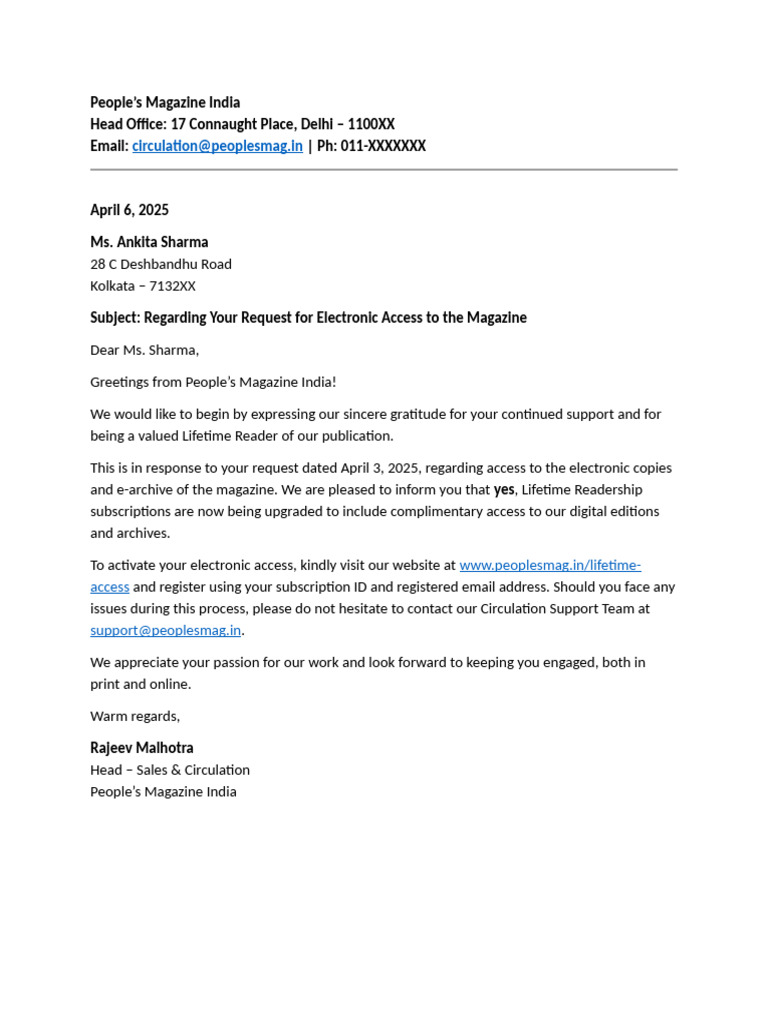 People's Magazine India
Head Office: 17 Connaught Place, Delhi – 1100XX
Email: circulation@peoplesmag.in | Ph: 011-XXXXXXX

April 6, 2025

Ms. Ankita Sharma
28 C Deshbandhu Road
Kolkata – 7132XX

Subject: Regarding Your Request for Electronic Access to the Magazine

Dear Ms. Sharma,

Greetings from People's Magazine India!

We would like to begin by expressing our sincere gratitude for your continued support and for being a valued Lifetime Reader of our publication.

This is in response to your request dated April 3, 2025, regarding access to the electronic copies and e-archive of the magazine. We are pleased to inform you that yes, Lifetime Readership subscriptions are now being upgraded to include complimentary access to our digital editions and archives.

To activate your electronic access, kindly visit our website at www.peoplesmag.in/lifetime-access and register using your subscription ID and registered email address. Should you face any issues during this process, please do not hesitate to contact our Circulation Support Team at support@peoplesmag.in.

We appreciate your passion for our work and look forward to keeping you engaged, both in print and online.

Warm regards,

Rajeev Malhotra
Head – Sales & Circulation
People's Magazine India